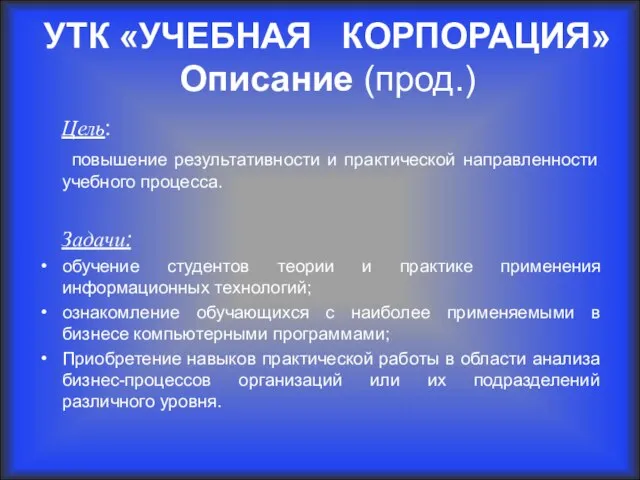 УТК «УЧЕБНАЯ КОРПОРАЦИЯ» Описание (прод.)

Цель:

повышение результативности и практической направленности учебного процесса.

Задачи:

• обучение студентов теории и практике применения информационных технологий;
• ознакомление обучающихся с наиболее применяемыми в бизнесе компьютерными программами;
• Приобретение навыков практической работы в области анализа бизнес-процессов организаций или их подразделений различного уровня.